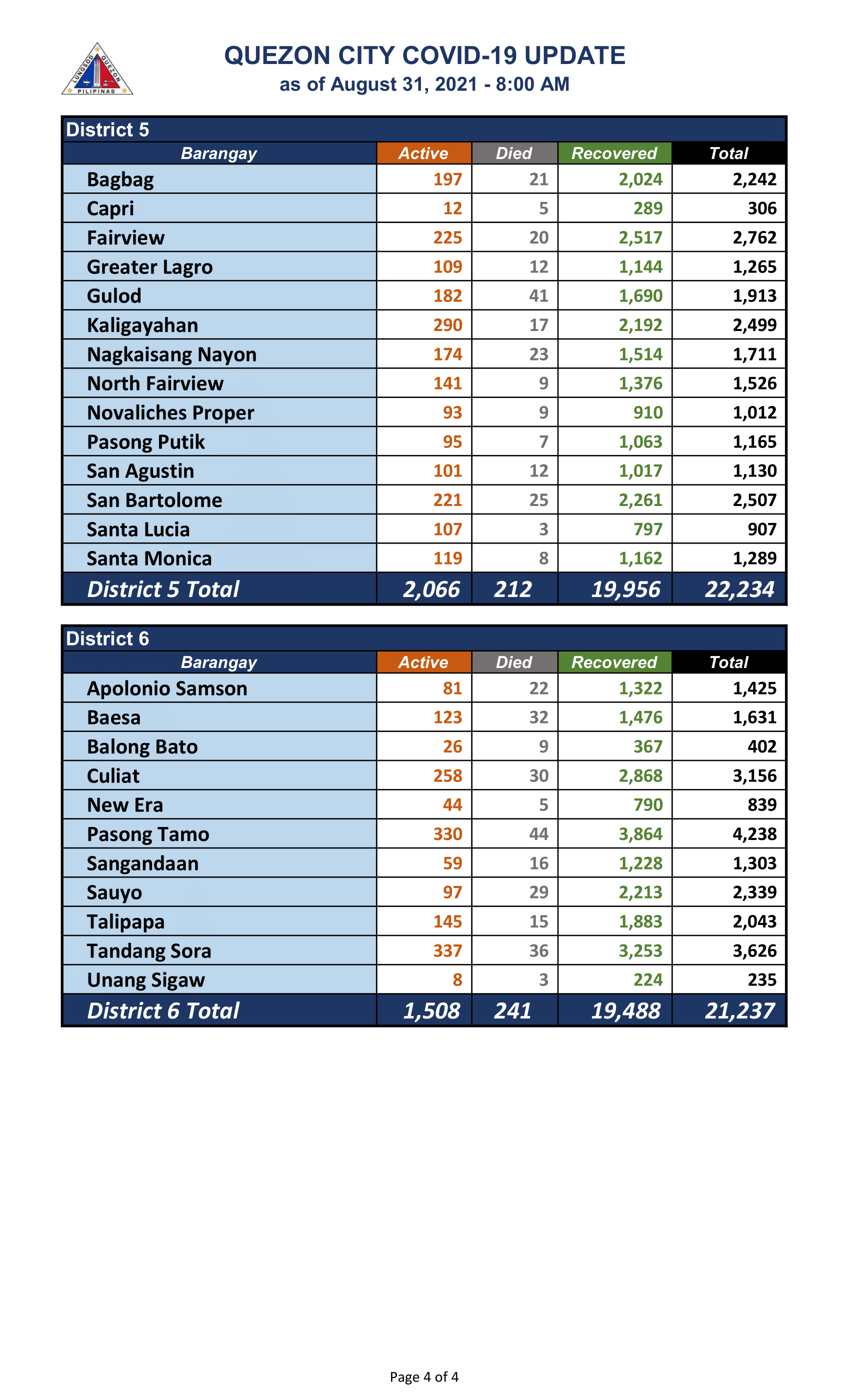 LUNGSOD QUEZON PILIPINAS

QUEZON CITY COVID-19 UPDATE
as of August 31, 2021 - 8:00 AM

District 5

| Barangay | Active | Died | Recovered | Total |
|---|---|---|---|---|
| Bagbag | 197 | 21 | 2,024 | 2,242 |
| Capri | 12 | 5 | 289 | 306 |
| Fairview | 225 | 20 | 2,517 | 2,762 |
| Greater Lagro | 109 | 12 | 1,144 | 1,265 |
| Gulod | 182 | 41 | 1,690 | 1,913 |
| Kaligayahan | 290 | 17 | 2,192 | 2,499 |
| Nagkaisang Nayon | 174 | 23 | 1,514 | 1,711 |
| North Fairview | 141 | 9 | 1,376 | 1,526 |
| Novaliches Proper | 93 | 9 | 910 | 1,012 |
| Pasong Putik | 95 | 7 | 1,063 | 1,165 |
| San Agustin | 101 | 12 | 1,017 | 1,130 |
| San Bartolome | 221 | 25 | 2,261 | 2,507 |
| Santa Lucia | 107 | 3 | 797 | 907 |
| Santa Monica | 119 | 8 | 1,162 | 1,289 |
| District 5 Total | 2,066 | 212 | 19,956 | 22,234 |

District 6

| Barangay | Active | Died | Recovered | Total |
|---|---|---|---|---|
| Apolonio Samson | 81 | 22 | 1,322 | 1,425 |
| Baesa | 123 | 32 | 1,476 | 1,631 |
| Balong Bato | 26 | 9 | 367 | 402 |
| Culiat | 258 | 30 | 2,868 | 3,156 |
| New Era | 44 | 5 | 790 | 839 |
| Pasong Tamo | 330 | 44 | 3,864 | 4,238 |
| Sangandaan | 59 | 16 | 1,228 | 1,303 |
| Sauyo | 97 | 29 | 2,213 | 2,339 |
| Talipapa | 145 | 15 | 1,883 | 2,043 |
| Tandang Sora | 337 | 36 | 3,253 | 3,626 |
| Unang Sigaw | 8 | 3 | 224 | 235 |
| District 6 Total | 1,508 | 241 | 19,488 | 21,237 |

Page 4 of 4